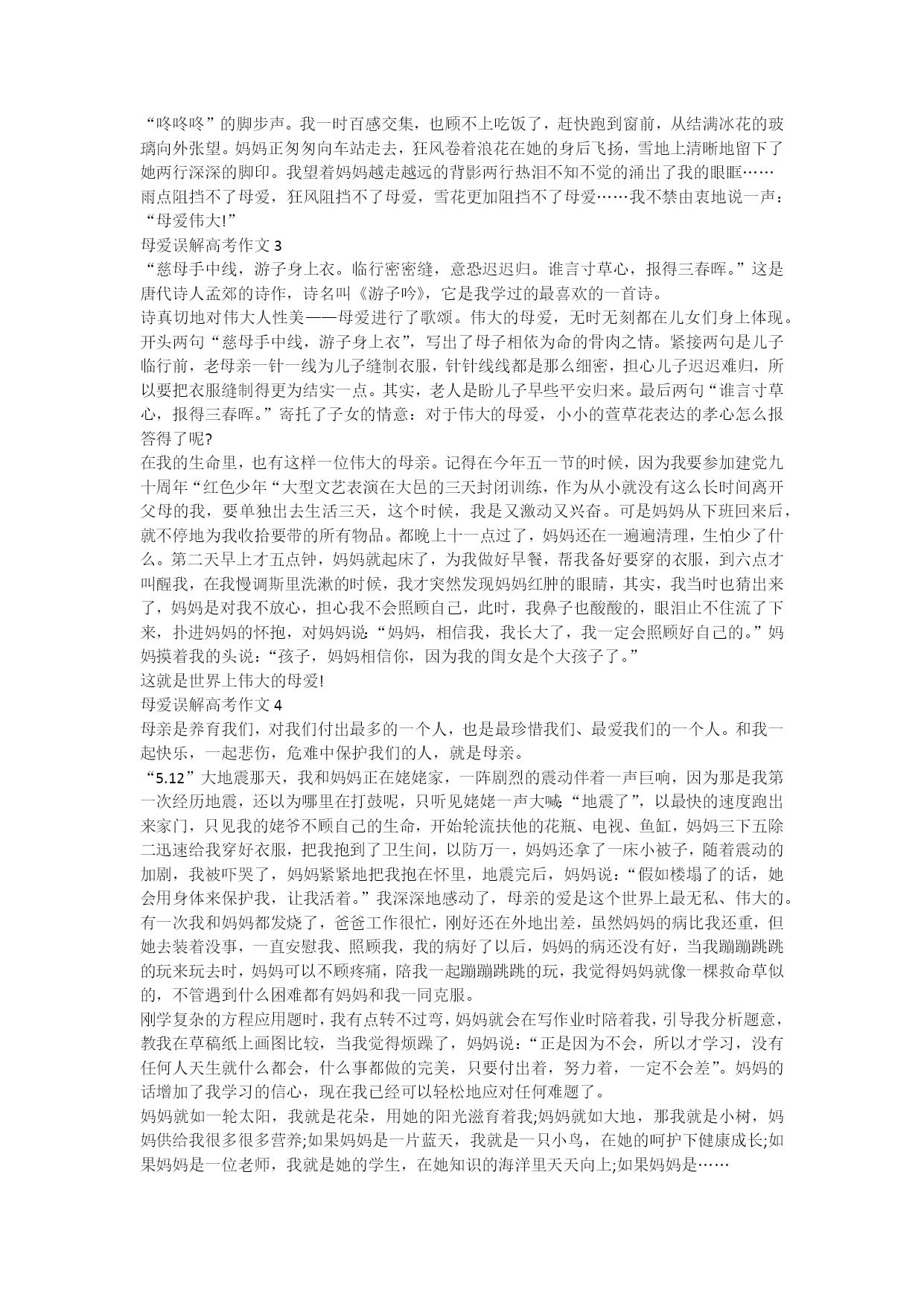 “咚咚咚”的脚步声。我一时百感交集，也顾不上吃饭了，赶快跑到窗前，从结满冰花的玻璃向外张望。妈妈正匆匆向车站走去，狂风卷着浪花在她的身后飞扬，雪地上清晰地留下了她两行深深的脚印。我望着妈妈越走越远的背影两行热泪不知不觉的涌出了我的眼眶……

雨点阻挡不了母爱，狂风阻挡不了母爱，雪花更加阻挡不了母爱……我不禁由衷地说一声：“母爱伟大!”

母爱误解高考作文 3

“慈母手中线，游子身上衣。临行密密缝，意恐迟迟归。谁言寸草心，报得三春晖。”这是唐代诗人孟郊的诗作，诗名叫《游子吟》，它是我学过的最喜欢的一首诗。

诗真切地对伟大人性美——母爱进行了歌颂。伟大的母爱，无时无刻都在儿女们身上体现。开头两句“慈母手中线，游子身上衣”，写出了母子相依为命的骨肉之情。紧接两句是儿子临行前，老母亲一针一线为儿子缝制衣服，针针线线都是那么细密，担心儿子迟迟难归，所以要把衣服缝制得更为结实一点。其实，老人是盼儿子早些平安归来。最后两句“谁言寸草心，报得三春晖。”寄托了子女的情意：对于伟大的母爱，小小的萱草花表达的孝心怎么报答得了呢?

在我的生命里，也有这样一位伟大的母亲。记得在今年五一节的时候，因为我要参加建党九十周年“红色少年“大型文艺表演在大邑的三天封闭训练，作为从小就没有这么长时间离开父母的我，要单独出去生活三天，这个时候，我是又激动又兴奋。可是妈妈从下班回来后，就不停地为我收拾要带的所有物品。都晚上十一点过了，妈妈还在一遍遍清理，生怕少了什么。第二天早上才五点钟，妈妈就起床了，为我做好早餐，帮我备好要穿的衣服，到六点才叫醒我，在我慢调斯里洗漱的时候，我才突然发现妈妈红肿的眼睛，其实，我当时也猜出来了，妈妈是对我不放心，担心我不会照顾自己，此时，我鼻子也酸酸的，眼泪止不住流了下来，扑进妈妈的怀抱，对妈妈说：“妈妈，相信我，我长大了，我一定会照顾好自己的。”妈妈摸着我的头说：“孩子，妈妈相信你，因为我的闺女是个大孩子了。”

这就是世界上伟大的母爱!

母爱误解高考作文 4

母亲是养育我们，对我们付出最多的一个人，也是最珍惜我们、最爱我们的一个人。和我一起快乐，一起悲伤，危难中保护我们的人，就是母亲。

“5.12”大地震那天，我和妈妈正在姥姥家，一阵剧烈的震动伴着一声巨响，因为那是我第一次经历地震，还以为哪里在打鼓呢，只听见姥姥一声大喊：“地震了”，以最快的速度跑出来家门，只见我的姥爷不顾自己的生命，开始轮流扶他的花瓶、电视、鱼缸，妈妈三下五除二迅速给我穿好衣服，把我抱到了卫生间，以防万一，妈妈还拿了一床小被子，随着震动的加剧，我被吓哭了，妈妈紧紧地把我抱在怀里，地震完后，妈妈说：“假如楼塌了的话，她会用身体来保护我，让我活着。”我深深地感动了，母亲的爱是这个世界上最无私、伟大的。

有一次我和妈妈都发烧了，爸爸工作很忙，刚好还在外地出差，虽然妈妈的病比我还重，但她去装着没事，一直安慰我、照顾我，我的病好了以后，妈妈的病还没有好，当我蹦蹦跳跳的玩来玩去时，妈妈可以不顾疼痛，陪我一起蹦蹦跳跳的玩，我觉得妈妈就像一棵救命草似的，不管遇到什么困难都有妈妈和我一同克服。

刚学复杂的方程应用题时，我有点转不过弯，妈妈就会在写作业时陪着我，引导我分析题意，教我在草稿纸上画图比较，当我觉得烦躁了，妈妈说：“正是因为不会，所以才学习，没有任何人天生就什么都会，什么事都做的完美，只要付出着，努力着，一定不会差”。妈妈的话增加了我学习的信心，现在我已经可以轻松地应对任何难题了。

妈妈就如一轮太阳，我就是花朵，用她的阳光滋育着我;妈妈就如大地，那我就是小树，妈妈供给我很多很多营养;如果妈妈是一片蓝天，我就是一只小鸟，在她的呵护下健康成长;如果妈妈是一位老师，我就是她的学生，在她知识的海洋里天天向上;如果妈妈是……